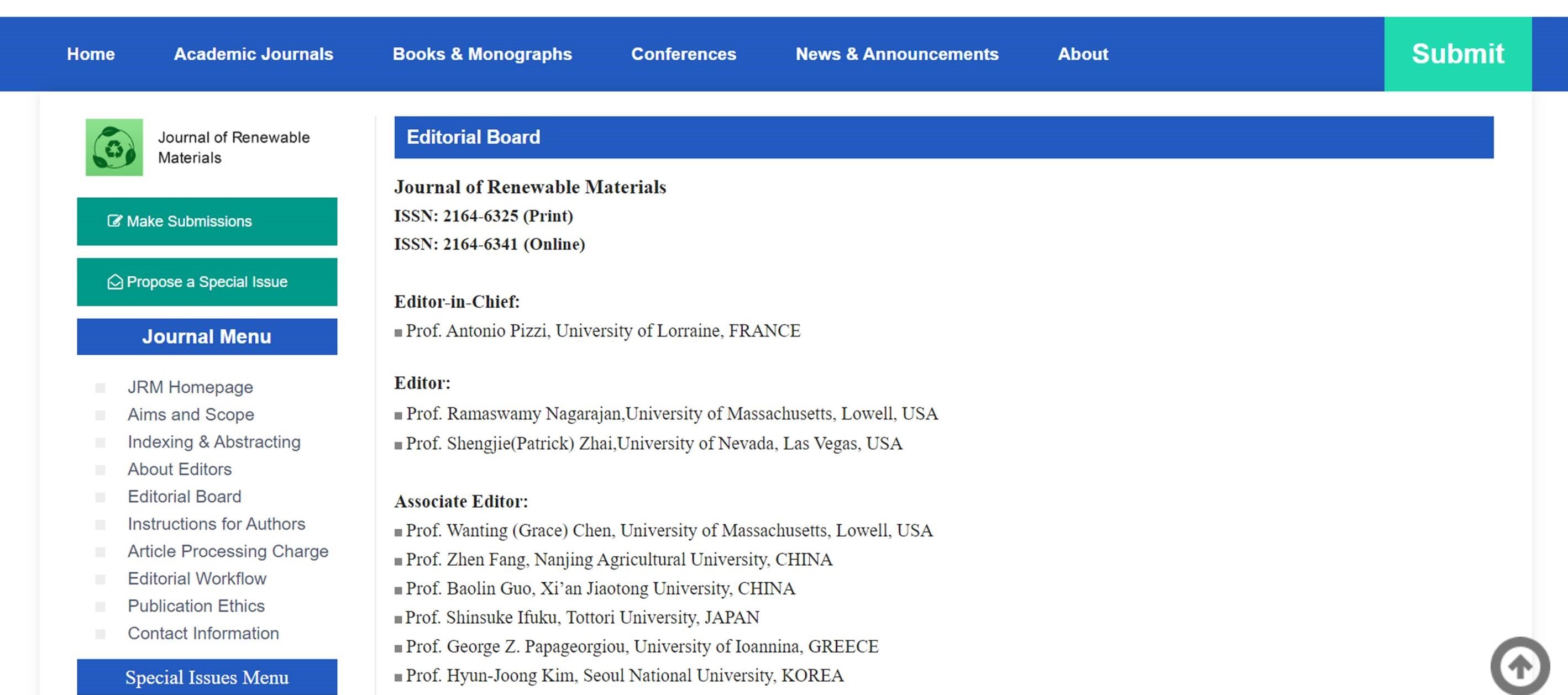 Home Academic Journals Books & Monographs Conferences News & Announcements About Submit

Journal of Renewable Materials

Make Submissions

Propose a Special Issue

Journal Menu

JRM Homepage
Aims and Scope
Indexing & Abstracting
About Editors
Editorial Board
Instructions for Authors
Article Processing Charge
Editorial Workflow
Publication Ethics
Contact Information

Special Issues Menu

Editorial Board

Journal of Renewable Materials
ISSN: 2164-6325 (Print)
ISSN: 2164-6341 (Online)

Editor-in-Chief:
Prof. Antonio Pizzi, University of Lorraine, FRANCE

Editor:
Prof. Ramaswamy Nagarajan,University of Massachusetts, Lowell, USA
Prof. Shengjie(Patrick) Zhai,University of Nevada, Las Vegas, USA

Associate Editor:
Prof. Wanting (Grace) Chen, University of Massachusetts, Lowell, USA
Prof. Zhen Fang, Nanjing Agricultural University, CHINA
Prof. Baolin Guo, Xi'an Jiaotong University, CHINA
Prof. Shinsuke Ifuku, Tottori University, JAPAN
Prof. George Z. Papageorgiou, University of Ioannina, GREECE
Prof. Hyun-Joong Kim, Seoul National University, KOREA